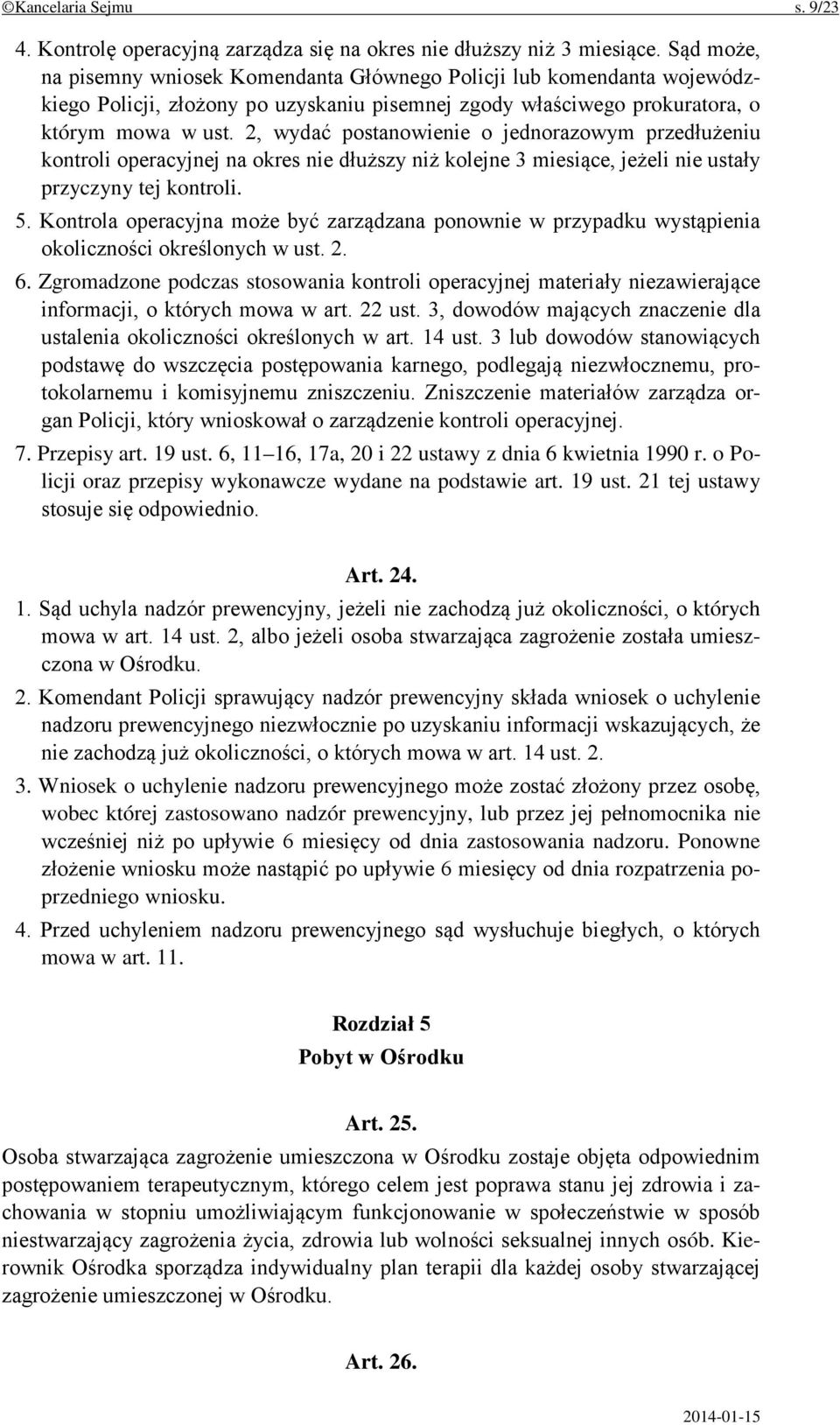 ©Kancelaria Sejmu s. 9/23

4. Kontrolę operacyjną zarządza się na okres nie dłuższy niż 3 miesiące. Sąd może, na pisemny wniosek Komendanta Głównego Policji lub komendanta wojewódzkiego Policji, złożony po uzyskaniu pisemnej zgody właściwego prokuratora, o którym mowa w ust. 2, wydać postanowienie o jednorazowym przedłużeniu kontroli operacyjnej na okres nie dłuższy niż kolejne 3 miesiące, jeżeli nie ustały przyczyny tej kontroli.

5. Kontrola operacyjna może być zarządzana ponownie w przypadku wystąpienia okoliczności określonych w ust. 2.

6. Zgromadzone podczas stosowania kontroli operacyjnej materiały niezawierające informacji, o których mowa w art. 22 ust. 3, dowodów mających znaczenie dla ustalenia okoliczności określonych w art. 14 ust. 3 lub dowodów stanowiących podstawę do wszczęcia postępowania karnego, podlegają niezwłocznemu, protokolarnemu i komisyjnemu zniszczeniu. Zniszczenie materiałów zarządza organ Policji, który wnioskował o zarządzenie kontroli operacyjnej.

7. Przepisy art. 19 ust. 6, 11–16, 17a, 20 i 22 ustawy z dnia 6 kwietnia 1990 r. o Policji oraz przepisy wykonawcze wydane na podstawie art. 19 ust. 21 tej ustawy stosuje się odpowiednio.

Art. 24.

1. Sąd uchyla nadzór prewencyjny, jeżeli nie zachodzą już okoliczności, o których mowa w art. 14 ust. 2, albo jeżeli osoba stwarzająca zagrożenie została umieszczona w Ośrodku.

2. Komendant Policji sprawujący nadzór prewencyjny składa wniosek o uchylenie nadzoru prewencyjnego niezwłocznie po uzyskaniu informacji wskazujących, że nie zachodzą już okoliczności, o których mowa w art. 14 ust. 2.

3. Wniosek o uchylenie nadzoru prewencyjnego może zostać złożony przez osobę, wobec której zastosowano nadzór prewencyjny, lub przez jej pełnomocnika nie wcześniej niż po upływie 6 miesięcy od dnia zastosowania nadzoru. Ponowne złożenie wniosku może nastąpić po upływie 6 miesięcy od dnia rozpatrzenia poprzedniego wniosku.

4. Przed uchyleniem nadzoru prewencyjnego sąd wysłuchuje biegłych, o których mowa w art. 11.

Rozdział 5
Pobyt w Ośrodku

Art. 25.

Osoba stwarzająca zagrożenie umieszczona w Ośrodku zostaje objęta odpowiednim postępowaniem terapeutycznym, którego celem jest poprawa stanu jej zdrowia i zachowania w stopniu umożliwiającym funkcjonowanie w społeczeństwie w sposób niestwarzający zagrożenia życia, zdrowia lub wolności seksualnej innych osób. Kierownik Ośrodka sporządza indywidualny plan terapii dla każdej osoby stwarzającej zagrożenie umieszczonej w Ośrodku.

Art. 26.

2014-01-15